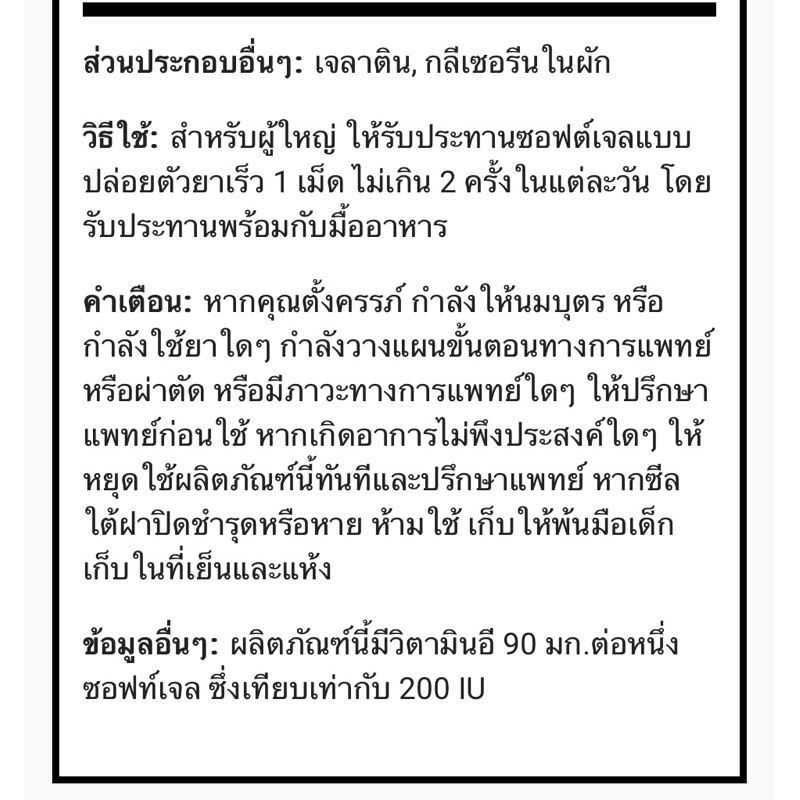 ส่วนประกอบอื่นๆ: เจลาติน, กลีเซอรีนในผัก

วิธีใช้: สำหรับผู้ใหญ่ ให้รับประทานซอฟต์เจลแบบปล่อยตัวยาเร็ว 1 เม็ด ไม่เกิน 2 ครั้งในแต่ละวัน โดยรับประทานพร้อมกับมื้ออาหาร

คำเตือน: หากคุณตั้งครรภ์ กำลังให้นมบุตร หรือกำลังใช้ยาใดๆ กำลังวางแผนขั้นตอนทางการแพทย์หรือผ่าตัด หรือมีภาวะทางการแพทย์ใดๆ ให้ปรึกษาแพทย์ก่อนใช้ หากเกิดอาการไม่พึงประสงค์ใดๆ ให้หยุดใช้ผลิตภัณฑ์นี้ทันทีและปรึกษาแพทย์ หากซีลใต้ฝาปิดชำรุดหรือหาย ห้ามใช้ เก็บให้พ้นมือเด็ก เก็บในที่เย็นและแห้ง

ข้อมูลอื่นๆ: ผลิตภัณฑ์นี้มีวิตามินอี 90 มก.ต่อหนึ่งซอฟท์เจล ซึ่งเทียบเท่ากับ 200 IU